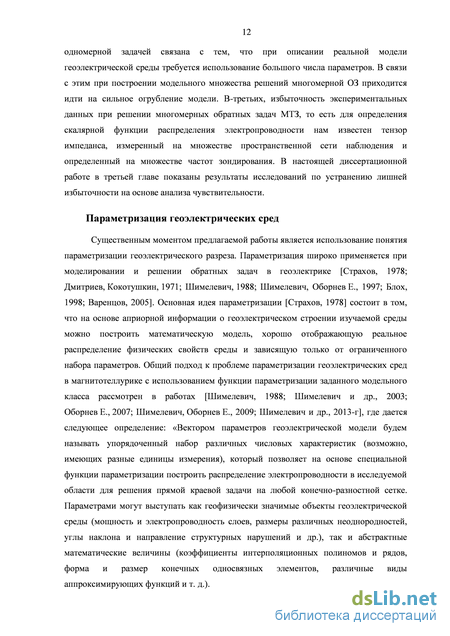 12

одномерной задачей связана с тем, что при описании реальной модели геоэлектрической среды требуется использование большого числа параметров. В связи с этим при построении модельного множества решений многомерной ОЗ приходится идти на сильное огрубление модели. В-третьих, избыточность экспериментальных данных при решении многомерных обратных задач МТЗ, то есть для определения скалярной функции распределения электропроводности нам известен тензор импеданса, измеренный на множестве пространственной сети наблюдения и определенный на множестве частот зондирования. В настоящей диссертационной работе в третьей главе показаны результаты исследований по устранению лишней избыточности на основе анализа чувствительности.

Параметризация геоэлектрических сред

Существенным моментом предлагаемой работы является использование понятия параметризации геоэлектрического разреза. Параметризация широко применяется при моделировании и решении обратных задач в геоэлектрике [Страхов, 1978; Дмитриев, Кокотушкин, 1971; Шимелевич, 1988; Шимелевич, Оборнев Е., 1997; Блох, 1998; Варенцов, 2005]. Основная идея параметризации [Страхов, 1978] состоит в том, что на основе априорной информации о геоэлектрическом строении изучаемой среды можно построить математическую модель, хорошо отображающую реальное распределение физических свойств среды и зависящую только от ограниченного набора параметров. Общий подход к проблеме параметризации геоэлектрических сред в магнитотеллурике с использованием функции параметризации заданного модельного класса рассмотрен в работах [Шимелевич, 1988; Шимелевич и др., 2003; Оборнев Е., 2007; Шимелевич, Оборнев Е., 2009; Шимелевич и др., 2013-г], где дается следующее определение: «Вектором параметров геоэлектрической модели будем называть упорядоченный набор различных числовых характеристик (возможно, имеющих разные единицы измерения), который позволяет на основе специальной функции параметризации построить распределение электропроводности в исследуемой области для решения прямой краевой задачи на любой конечно-разностной сетке. Параметрами могут выступать как геофизически значимые объекты геоэлектрической среды (мощность и электропроводность слоев, размеры различных неоднородностей, углы наклона и направление структурных нарушений и др.), так и абстрактные математические величины (коэффициенты интерполяционных полиномов и рядов, форма и размер конечных односвязных элементов, различные виды аппроксимирующих функций и т. д.).

dsLib.net
библиотека диссертаций